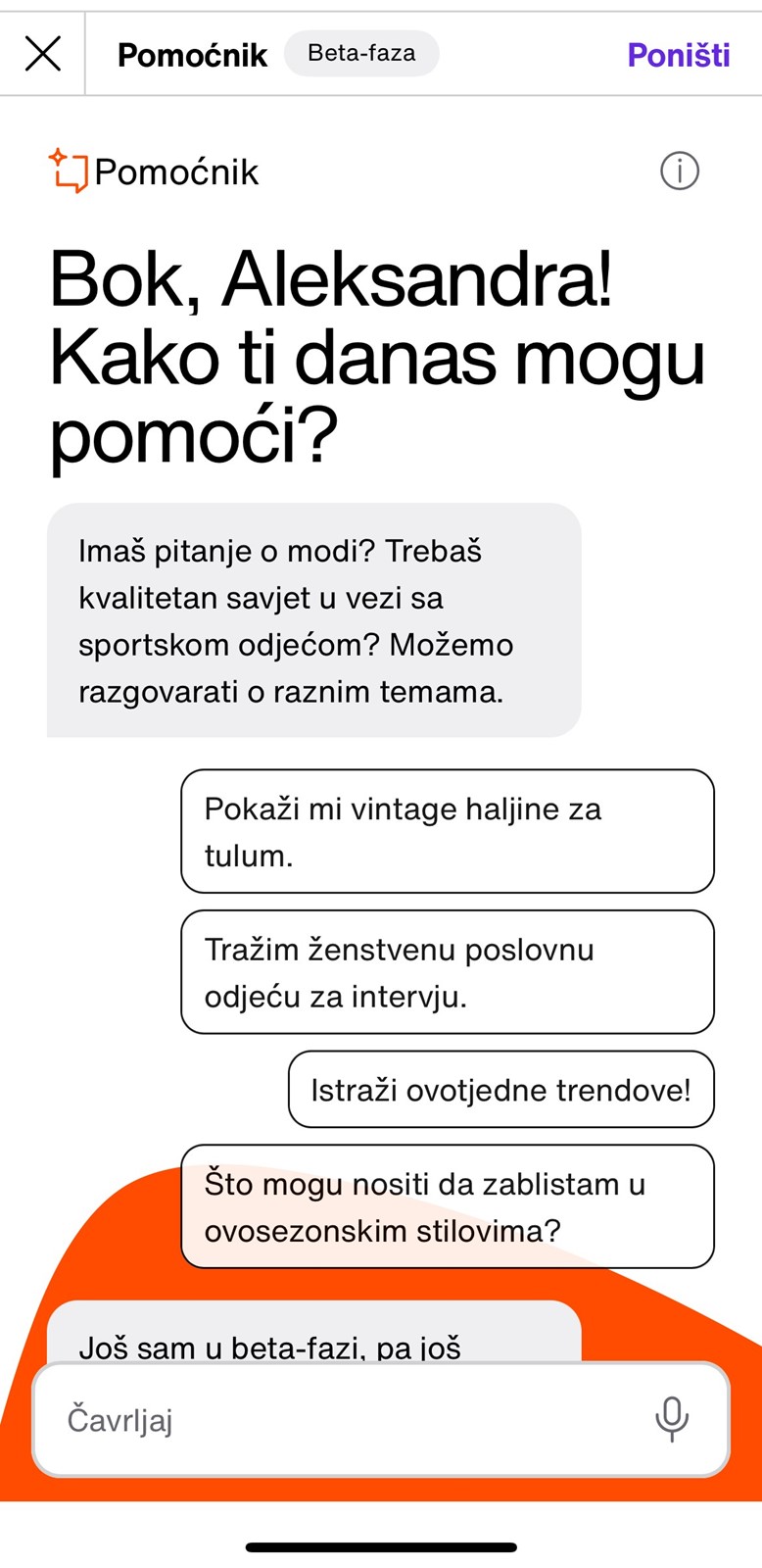 Pomoćnik Beta-faza Poništi

Pomoćnik

Bok, Aleksandra! Kako ti danas mogu pomoći?

Imaš pitanje o modi? Trebaš kvalitetan savjet u vezi sa sportskom odjećom? Možemo razgovarati o raznim temama.

Pokaži mi vintage haljine za tulum.

Tražim ženstvenu poslovnu odjeću za intervju.

Istraži ovotjedne trendove!

Što mogu nositi da zablistam u ovosezonskim stilovima?

Još sam u beta-fazi, pa još

Čavrljaj